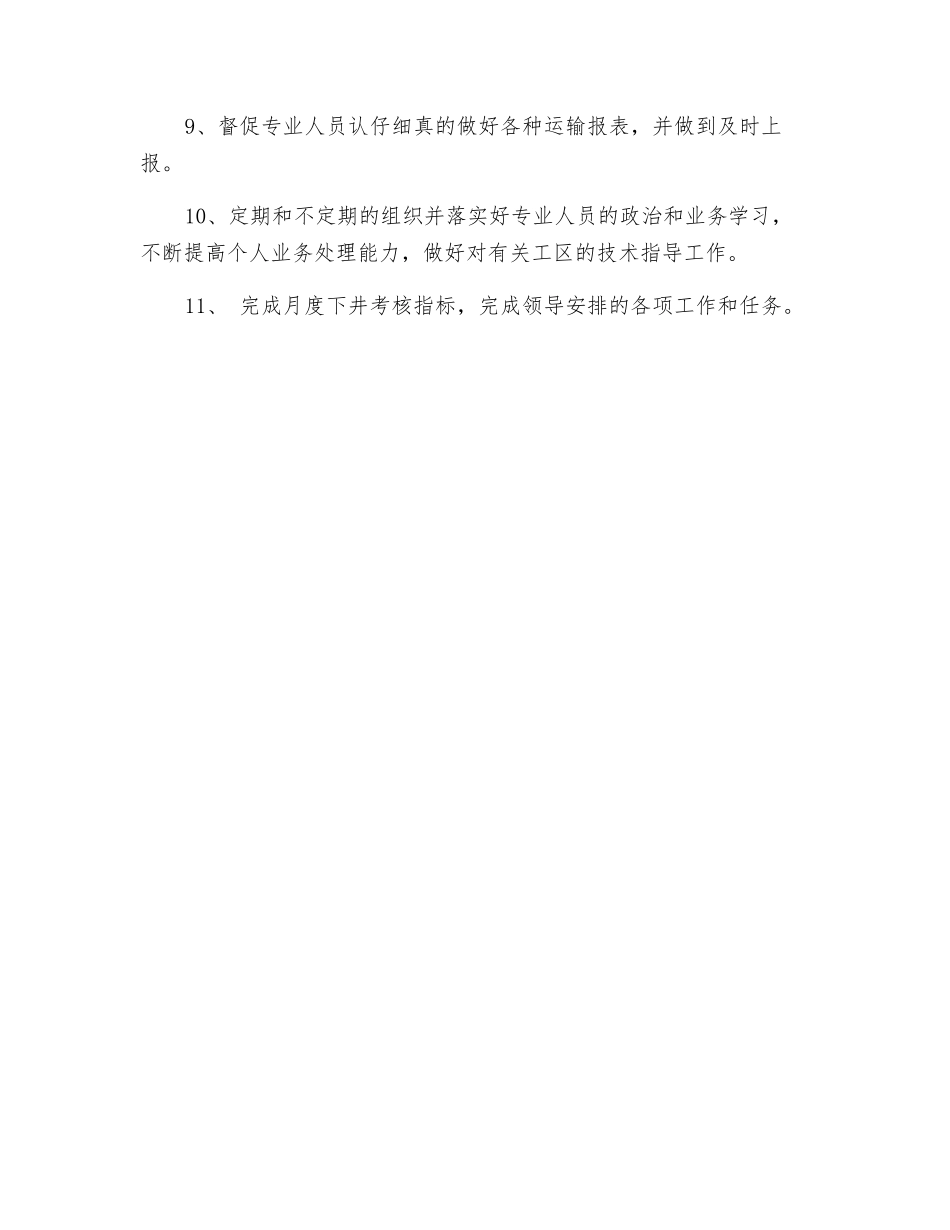 9、督促专业人员认仔细真的做好各种运输报表，并做到及时上报。

10、定期和不定期的组织并落实好专业人员的政治和业务学习，不断提高个人业务处理能力，做好对有关工区的技术指导工作。

11、完成月度下井考核指标，完成领导安排的各项工作和任务。